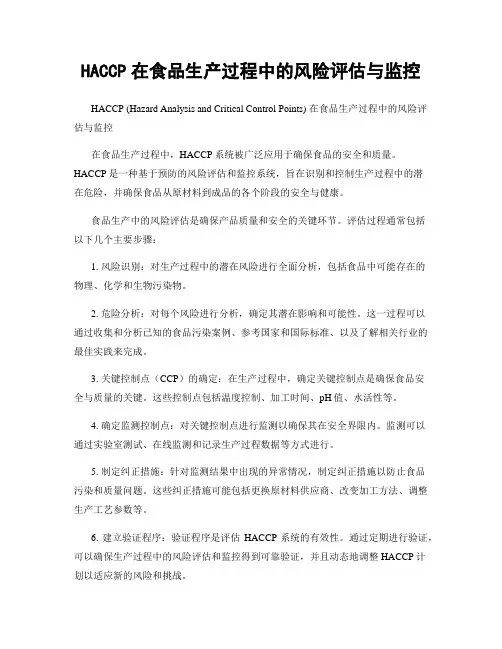 HACCP 在食品生产过程中的风险评估与监控

HACCP (Hazard Analysis and Critical Control Points) 在食品生产过程中的风险评估与监控

在食品生产过程中，HACCP 系统被广泛应用于确保食品的安全和质量。HACCP 是一种基于预防的风险评估和监控系统，旨在识别和控制生产过程中的潜在危险，并确保食品从原材料到成品的各个阶段的安全与健康。

食品生产中的风险评估是确保产品质量和安全的关键环节。评估过程通常包括以下几个主要步骤：

1. 风险识别：对生产过程中的潜在风险进行全面分析，包括食品中可能存在的物理、化学和生物污染物。

2. 危险分析：对每个风险进行分析，确定其潜在影响和可能性。这一过程可以通过收集和分析已知的食品污染案例、参考国家和国际标准、以及了解相关行业的最佳实践来完成。

3. 关键控制点（CCP）的确定：在生产过程中，确定关键控制点是确保食品安全与质量的关键。这些控制点包括温度控制、加工时间、pH 值、水活性等。

4. 确定监测控制点：对关键控制点进行监测以确保其在安全界限内。监测可以通过实验室测试、在线监测和记录生产过程数据等方式进行。

5. 制定纠正措施：针对监测结果中出现的异常情况，制定纠正措施以防止食品污染和质量问题。这些纠正措施可能包括更换原材料供应商、改变加工方法、调整生产工艺参数等。

6. 建立验证程序：验证程序是评估 HACCP 系统的有效性。通过定期进行验证，可以确保生产过程中的风险评估和监控得到可靠验证，并且动态地调整 HACCP 计划以适应新的风险和挑战。